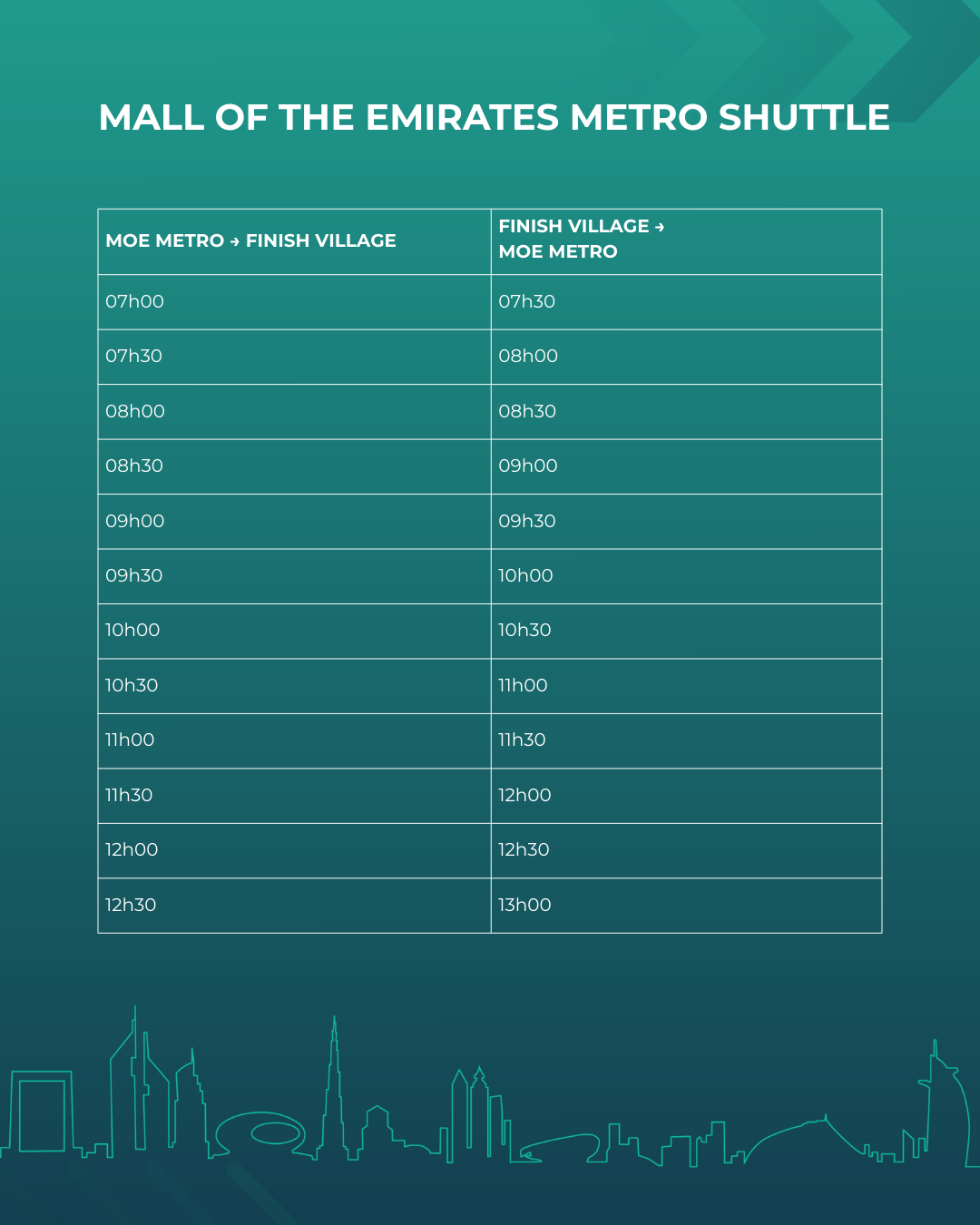 MALL OF THE EMIRATES METRO SHUTTLE

| MOE METRO → FINISH VILLAGE | FINISH VILLAGE → MOE METRO |
|---|---|
| 07h00 | 07h30 |
| 07h30 | 08h00 |
| 08h00 | 08h30 |
| 08h30 | 09h00 |
| 09h00 | 09h30 |
| 09h30 | 10h00 |
| 10h00 | 10h30 |
| 10h30 | 11h00 |
| 11h00 | 11h30 |
| 11h30 | 12h00 |
| 12h00 | 12h30 |
| 12h30 | 13h00 |